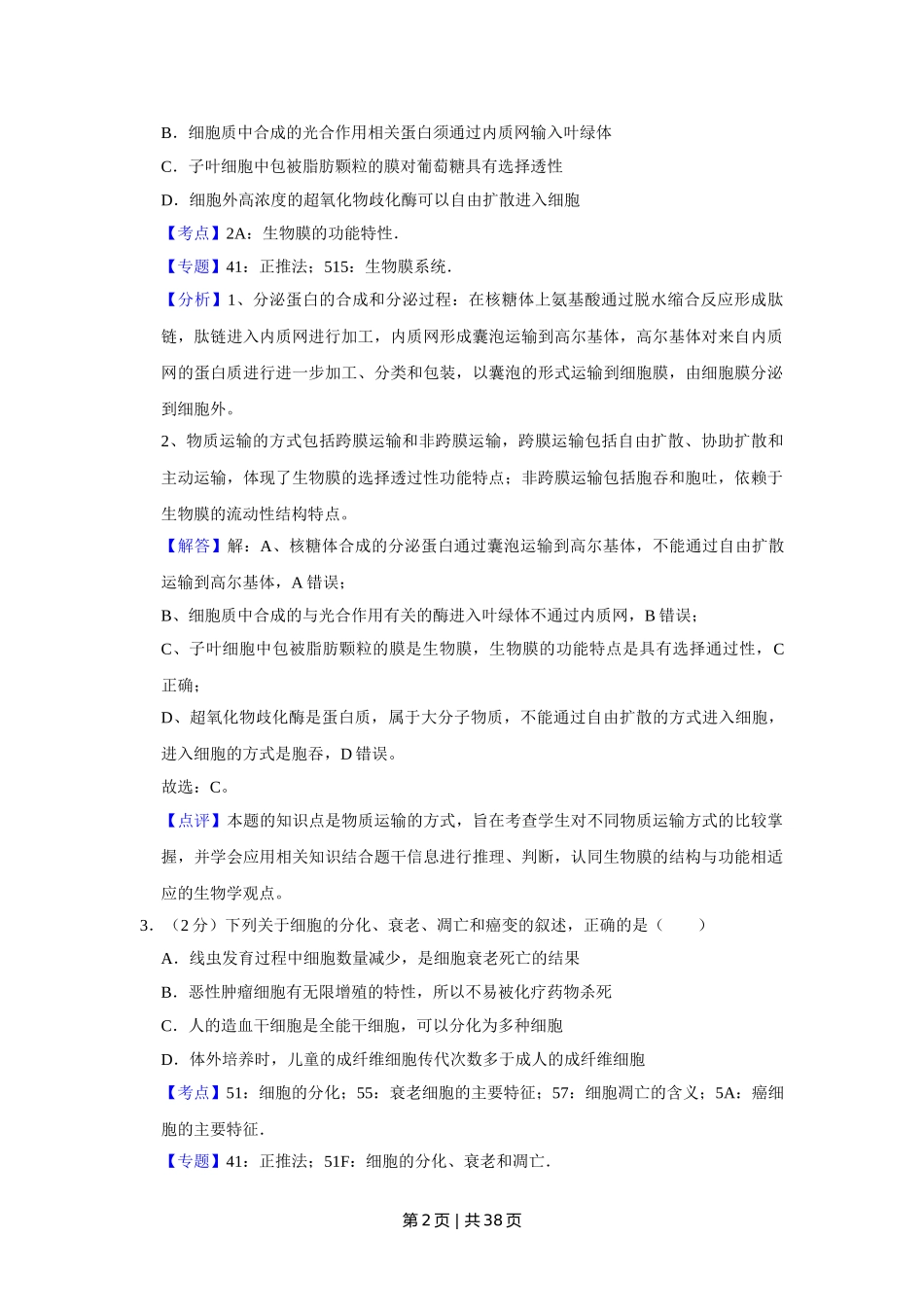 B．细胞质中合成的光合作用相关蛋白须通过内质网输入叶绿体

C．子叶细胞中包被脂肪颗粒的膜对葡萄糖具有选择透性

D．细胞外高浓度的超氧化物歧化酶可以自由扩散进入细胞

【考点】2A：生物膜的功能特性．

【专题】41：正推法；515：生物膜系统．

【分析】1、分泌蛋白的合成和分泌过程：在核糖体上氨基酸通过脱水缩合反应形成肽链，肽链进入内质网进行加工，内质网形成囊泡运输到高尔基体，高尔基体对来自内质网的蛋白质进行进一步加工、分类和包装，以囊泡的形式运输到细胞膜，由细胞膜分泌到细胞外。

2、物质运输的方式包括跨膜运输和非跨膜运输，跨膜运输包括自由扩散、协助扩散和主动运输，体现了生物膜的选择透过性功能特点；非跨膜运输包括胞吞和胞吐，依赖于生物膜的流动性结构特点。

【解答】解：A、核糖体合成的分泌蛋白通过囊泡运输到高尔基体，不能通过自由扩散运输到高尔基体，A 错误；

B、细胞质中合成的与光合作用有关的酶进入叶绿体不通过内质网，B 错误；

C、子叶细胞中包被脂肪颗粒的膜是生物膜，生物膜的功能特点是具有选择通过性，C 正确；

D、超氧化物歧化酶是蛋白质，属于大分子物质，不能通过自由扩散的方式进入细胞，进入细胞的方式是胞吞，D 错误。

故选：C。

【点评】本题的知识点是物质运输的方式，旨在考查学生对不同物质运输方式的比较掌握，并学会应用相关知识结合题干信息进行推理、判断，认同生物膜的结构与功能相适应的生物学观点。

3．（2 分）下列关于细胞的分化、衰老、凋亡和癌变的叙述，正确的是（　　）

A．线虫发育过程中细胞数量减少，是细胞衰老死亡的结果

B．恶性肿瘤细胞有无限增殖的特性，所以不易被化疗药物杀死

C．人的造血干细胞是全能干细胞，可以分化为多种细胞

D．体外培养时，儿童的成纤维细胞传代次数多于成人的成纤维细胞

【考点】51：细胞的分化；55：衰老细胞的主要特征；57：细胞凋亡的含义；5A：癌细胞的主要特征．

【专题】41：正推法；51F：细胞的分化、衰老和凋亡．

第 2 页 | 共 38 页